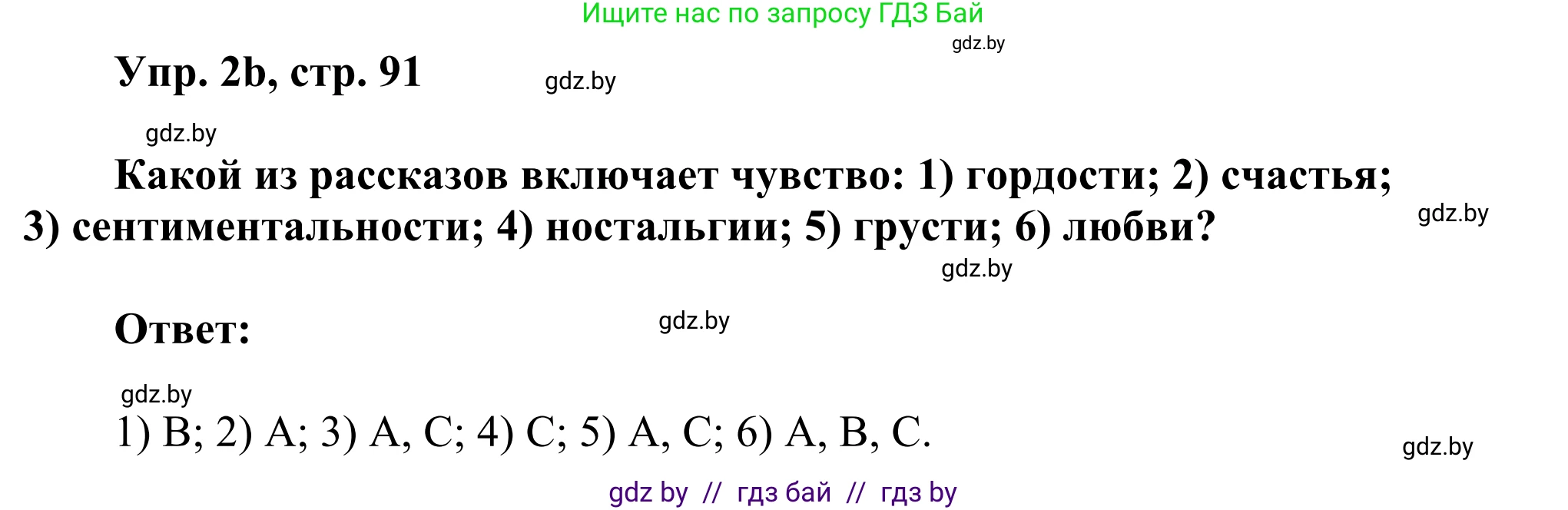 Ищите нас по запросу ГДЗ Бай

gdz.by

Упр. 2b, стр. 91

gdz.by

gdz.by

Какой из рассказов включает чувство: 1) гордости; 2) счастья; 3) сентиментальности; 4) ностальгии; 5) грусти; 6) любви?

gdz.by

gdz.by

Ответ:

gdz.by

gdz.by

1) B; 2) A; 3) A, C; 4) C; 5) A, C; 6) A, B, C.

gdz.by

gdz by // гдз бай // гдз by